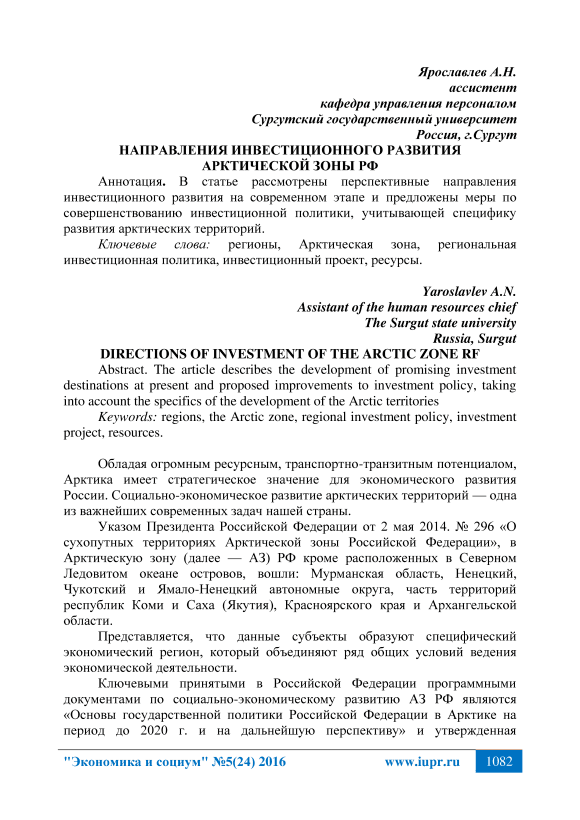 Ярославлев А.Н.
ассистент
кафедра управления персоналом
Сургутский государственный университет
Россия, г.Сургут

НАПРАВЛЕНИЯ ИНВЕСТИЦИОННОГО РАЗВИТИЯ АРКТИЧЕСКОЙ ЗОНЫ РФ

Аннотация. В статье рассмотрены перспективные направления инвестиционного развития на современном этапе и предложены меры по совершенствованию инвестиционной политики, учитывающей специфику развития арктических территорий.

Ключевые слова: регионы, Арктическая зона, региональная инвестиционная политика, инвестиционный проект, ресурсы.

Yaroslavlev A.N.
Assistant of the human resources chief
The Surgut state university
Russia, Surgut

DIRECTIONS OF INVESTMENT OF THE ARCTIC ZONE RF

Abstract. The article describes the development of promising investment destinations at present and proposed improvements to investment policy, taking into account the specifics of the development of the Arctic territories

Keywords: regions, the Arctic zone, regional investment policy, investment project, resources.

Обладая огромным ресурсным, транспортно-транзитным потенциалом, Арктика имеет стратегическое значение для экономического развития России. Социально-экономическое развитие арктических территорий — одна из важнейших современных задач нашей страны.

Указом Президента Российской Федерации от 2 мая 2014. № 296 «О сухопутных территориях Арктической зоны Российской Федерации», в Арктическую зону (далее — АЗ) РФ кроме расположенных в Северном Ледовитом океане островов, вошли: Мурманская область, Ненецкий, Чукотский и Ямало-Ненецкий автономные округа, часть территорий республик Коми и Саха (Якутия), Красноярского края и Архангельской области.

Представляется, что данные субъекты образуют специфический экономический регион, который объединяют ряд общих условий ведения экономической деятельности.

Ключевыми принятыми в Российской Федерации программными документами по социально-экономическому развитию АЗ РФ являются «Основы государственной политики Российской Федерации в Арктике на период до 2020 г. и на дальнейшую перспективу» и утвержденная

"Экономика и социум" №5(24) 2016 www.iupr.ru 1082